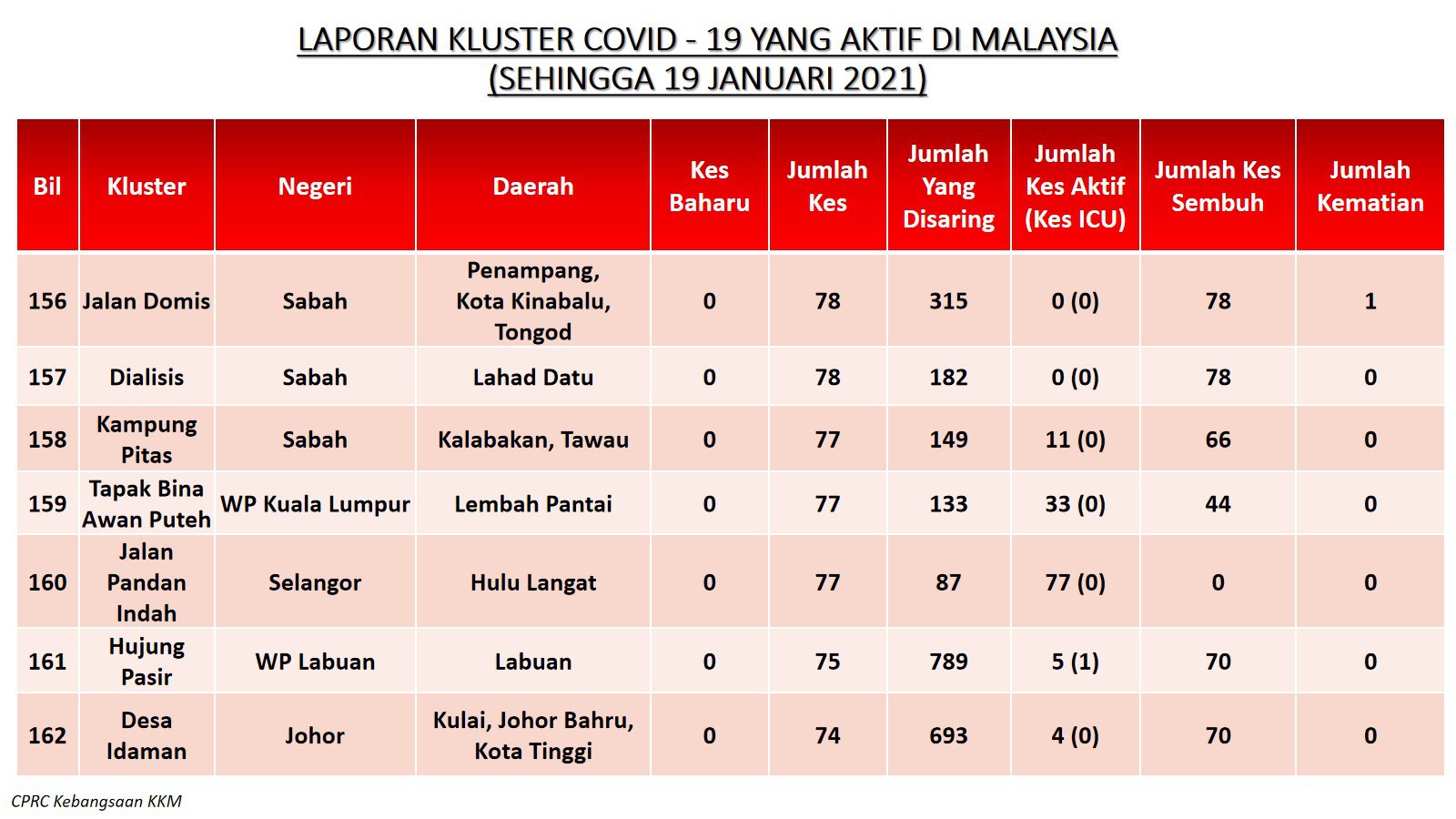 LAPORAN KLUSTER COVID - 19 YANG AKTIF DI MALAYSIA
(SEHINGGA 19 JANUARI 2021)

| Bil | Kluster | Negeri | Daerah | Kes Baharu | Jumlah Kes | Jumlah Yang Disaring | Jumlah Kes Aktif (Kes ICU) | Jumlah Kes Sembuh | Jumlah Kematian |
|---|---|---|---|---|---|---|---|---|---|
| 156 | Jalan Domis | Sabah | Penampang, Kota Kinabalu, Tongod | 0 | 78 | 315 | 0 (0) | 78 | 1 |
| 157 | Dialisis | Sabah | Lahad Datu | 0 | 78 | 182 | 0 (0) | 78 | 0 |
| 158 | Kampung Pitas | Sabah | Kalabakan, Tawau | 0 | 77 | 149 | 11 (0) | 66 | 0 |
| 159 | Tapak Bina Awan Puteh | WP Kuala Lumpur | Lembah Pantai | 0 | 77 | 133 | 33 (0) | 44 | 0 |
| 160 | Jalan Pandan Indah | Selangor | Hulu Langat | 0 | 77 | 87 | 77 (0) | 0 | 0 |
| 161 | Hujung Pasir | WP Labuan | Labuan | 0 | 75 | 789 | 5 (1) | 70 | 0 |
| 162 | Desa Idaman | Johor | Kulai, Johor Bahru, Kota Tinggi | 0 | 74 | 693 | 4 (0) | 70 | 0 |

CPRC Kebangsaan KKM